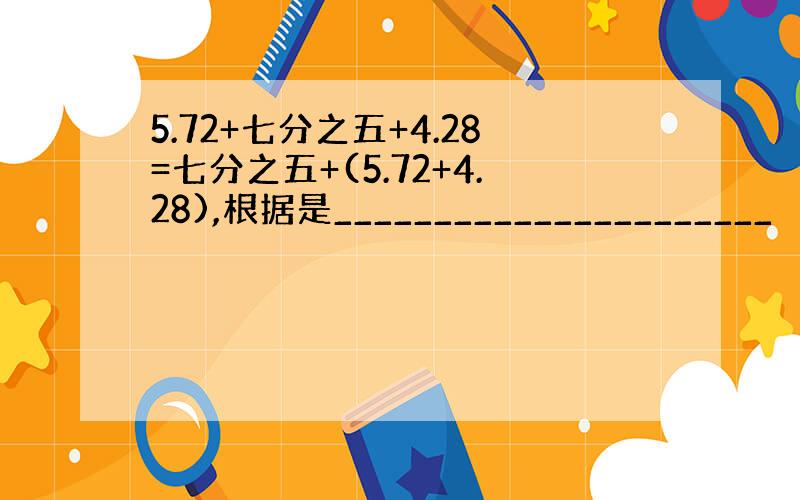 5.72+七分之五+4.28=七分之五+(5.72+4.28),根据是________________________